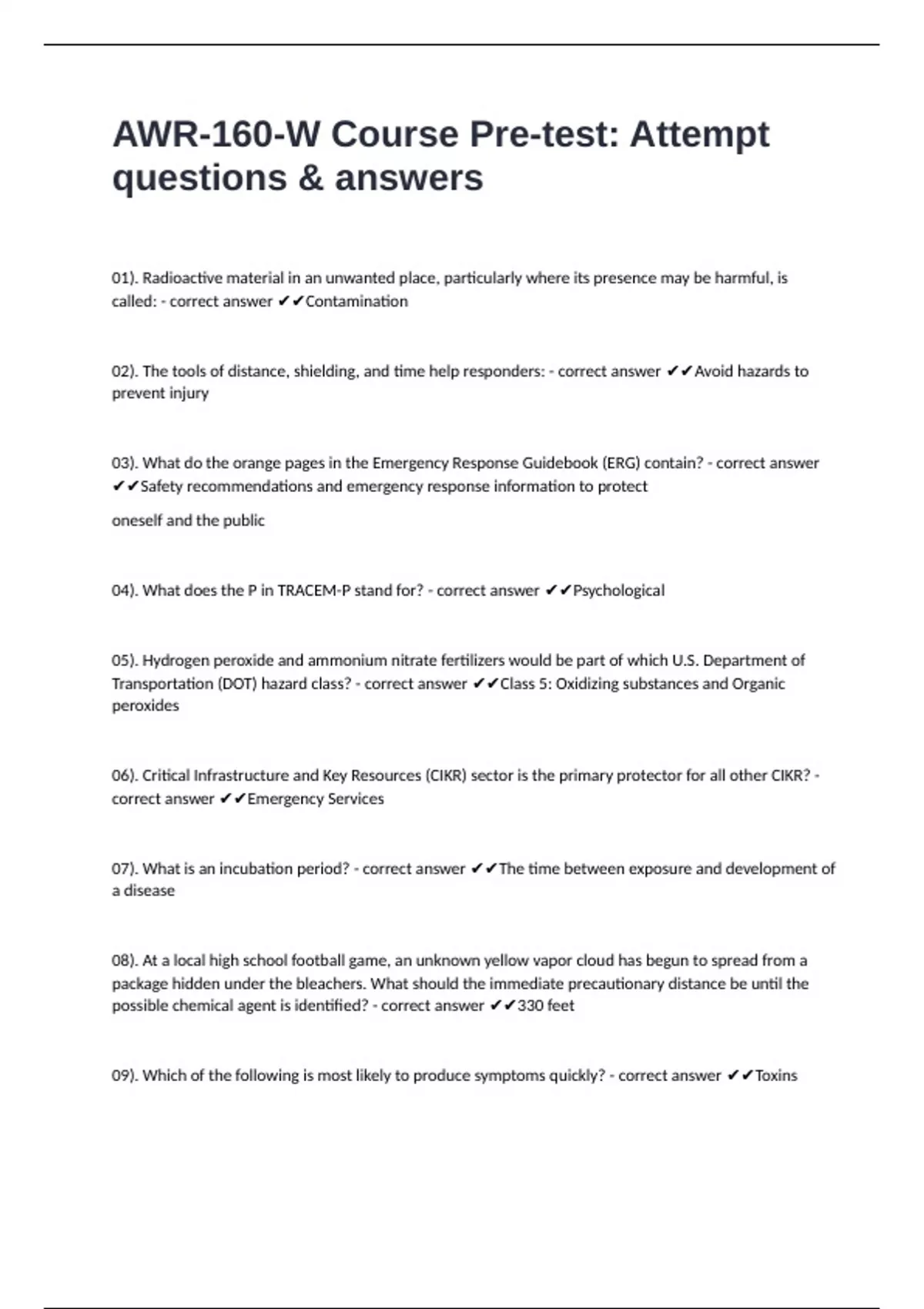 AWR-160-W Course Pre-test: Attempt questions & answers

01). Radioactive material in an unwanted place, particularly where its presence may be harmful, is called: - correct answer ✔✔Contamination

02). The tools of distance, shielding, and time help responders: - correct answer ✔✔Avoid hazards to prevent injury

03). What do the orange pages in the Emergency Response Guidebook (ERG) contain? - correct answer ✔✔Safety recommendations and emergency response information to protect

oneself and the public

04). What does the P in TRACEM-P stand for? - correct answer ✔✔Psychological

05). Hydrogen peroxide and ammonium nitrate fertilizers would be part of which U.S. Department of Transportation (DOT) hazard class? - correct answer ✔✔Class 5: Oxidizing substances and Organic peroxides

06). Critical Infrastructure and Key Resources (CIKR) sector is the primary protector for all other CIKR? - correct answer ✔✔Emergency Services

07). What is an incubation period? - correct answer ✔✔The time between exposure and development of a disease

08). At a local high school football game, an unknown yellow vapor cloud has begun to spread from a package hidden under the bleachers. What should the immediate precautionary distance be until the possible chemical agent is identified? - correct answer ✔✔330 feet

09). Which of the following is most likely to produce symptoms quickly? - correct answer ✔✔Toxins